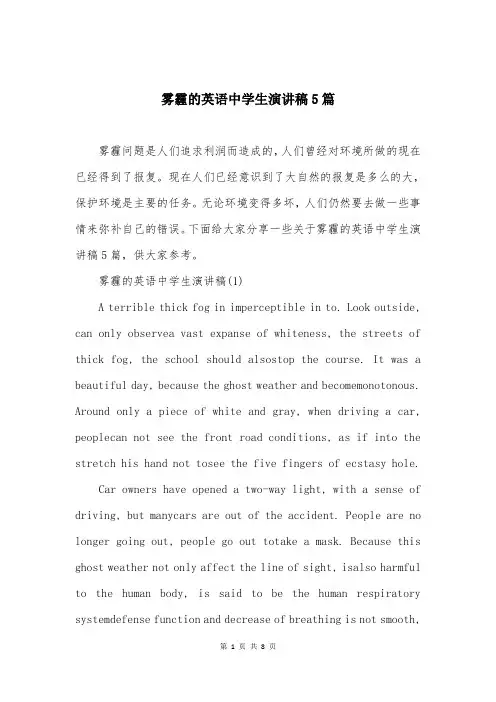 雾霾的英语中学生演讲稿5篇

雾霾问题是人们追求利润而造成的，人们曾经对环境所做的现在已经得到了报复。现在人们已经意识到了大自然的报复是多么的大，保护环境是主要的任务。无论环境变得多坏，人们仍然要去做一些事情来弥补自己的错误。下面给大家分享一些关于雾霾的英语中学生演讲稿5篇，供大家参考。

雾霾的英语中学生演讲稿(1)

A terrible thick fog in imperceptible in to. Look outside, can only observea vast expanse of whiteness, the streets of thick fog, the school should alsostop the course. It was a beautiful day, because the ghost weather and becomemonotonous. Around only a piece of white and gray, when driving a car, peoplecan not see the front road conditions, as if into the stretch his hand not tosee the five fingers of ecstasy hole.

Car owners have opened a two-way light, with a sense of driving, but manycars are out of the accident. People are no longer going out, people go out totake a mask. Because this ghost weather not only affect the line of sight, isalso harmful to the human body, is said to be the human respiratory systemdefense function and decrease of breathing is not smooth,

第 1 页 共 8 页